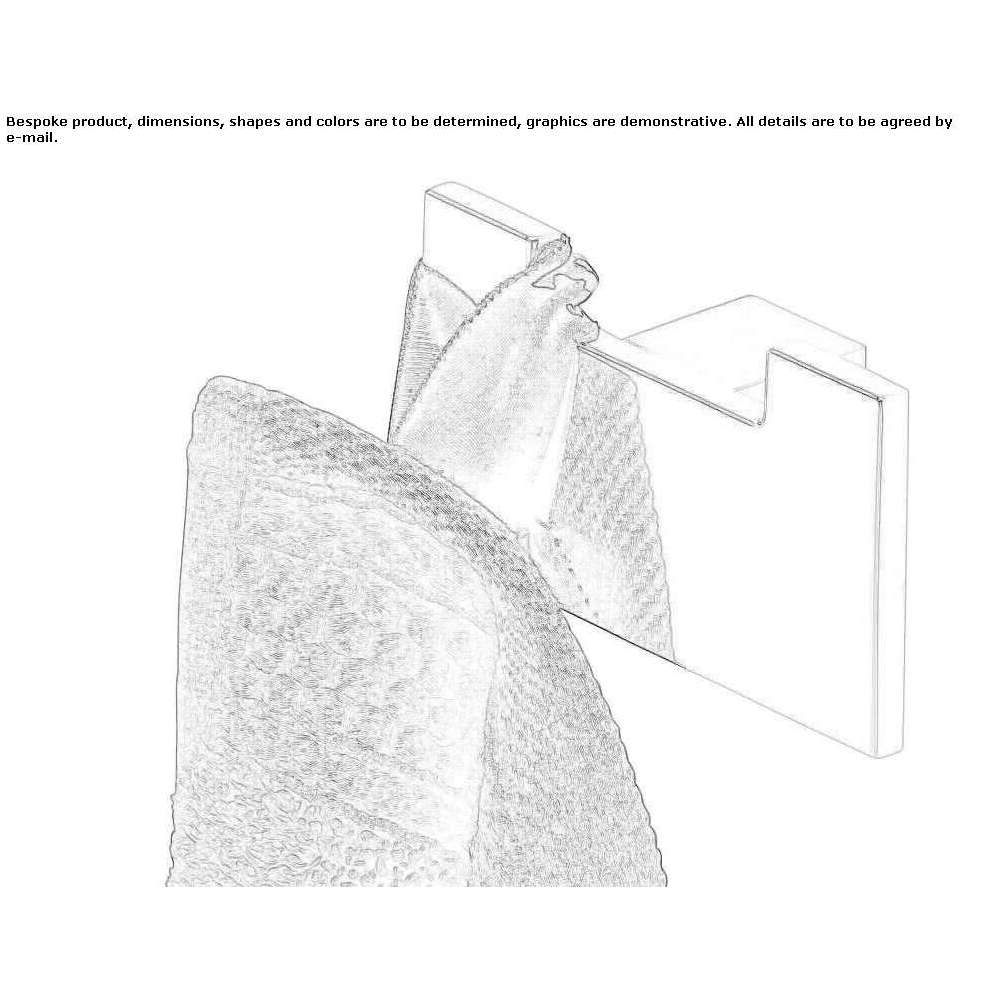 Bespoke product, dimensions, shapes and colors are to be determined, graphics are demonstrative. All details are to be agreed by e-mail.